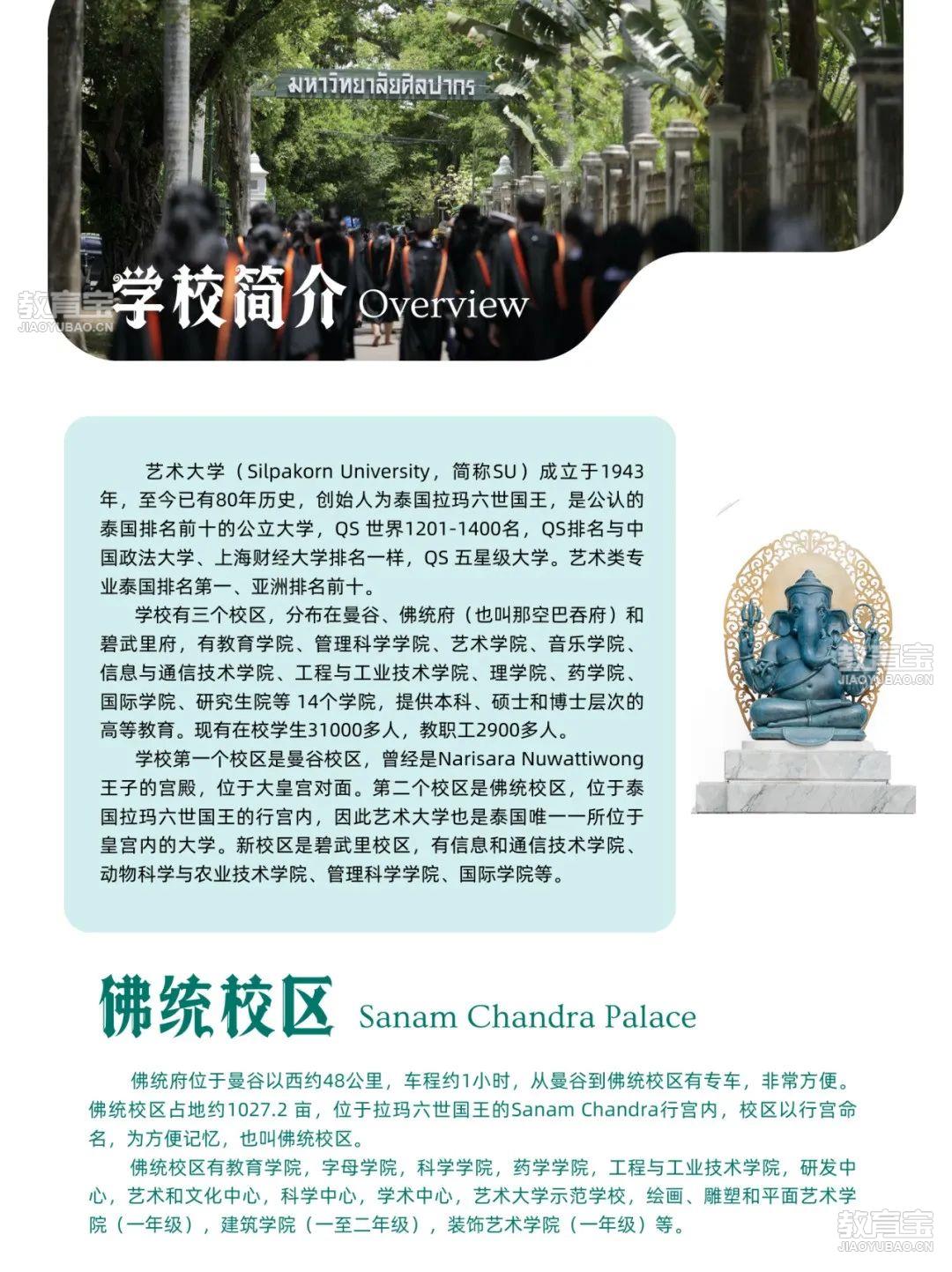 มหาวิทยาลัยศิลปากร

教育宝
JIAOYUBAO.CN

学校简介 Overview

艺术大学（Silpakorn University，简称SU）成立于1943年，至今已有80年历史，创始人为泰国拉玛六世国王，是公认的泰国排名前十的公立大学，QS 世界1201-1400名，QS排名与中国政法大学、上海财经大学排名一样，QS 五星级大学。艺术类专业泰国排名第一、亚洲排名前十。

学校有三个校区，分布在曼谷、佛统府（也叫那空巴吞府）和碧武里府，有教育学院、管理科学学院、艺术学院、音乐学院、信息与通信技术学院、工程与工业技术学院、理学院、药学院、国际学院、研究生院等 14个学院，提供本科、硕士和博士层次的高等教育。现有在校学生31000多人，教职工2900多人。

学校第一个校区是曼谷校区，曾经是Narisara Nuwattiwong王子的宫殿，位于大皇宫对面。第二个校区是佛统校区，位于泰国拉玛六世国王的行宫内，因此艺术大学也是泰国唯一一所位于皇宫内的大学。新校区是碧武里校区，有信息和通信技术学院、动物科学与农业技术学院、管理科学学院、国际学院等。

教育宝
JIAOYUBAO.CN

佛统校区 Sanam Chandra Palace

佛统府位于曼谷以西约48公里，车程约1小时，从曼谷到佛统校区有专车，非常方便。佛统校区占地约1027.2 亩，位于拉玛六世国王的Sanam Chandra行宫内，校区以行宫命名，为方便记忆，也叫佛统校区。

佛统校区有教育学院，字母学院，科学学院，药学学院，工程与工业技术学院，研发中心，艺术和文化中心，科学中心，学术中心，艺术大学示范学校，绘画、雕塑和平面艺术学院（一年级），建筑学院（一至二年级），装饰艺术学院（一年级）等。

教育宝
JIAOYUBAO.CN